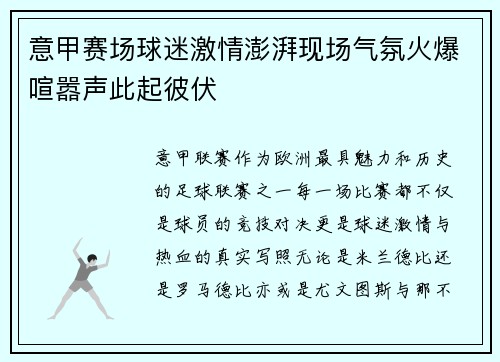 意甲赛场球迷激情澎湃现场气氛火爆喧嚣声此起彼伏

意甲联赛作为欧洲最具魅力和历史的足球联赛之一每一场比赛都不仅是球员的竞技对决更是球迷激情与热血的真实写照无论是米兰德比还是罗马德比亦或是尤文图斯与那不